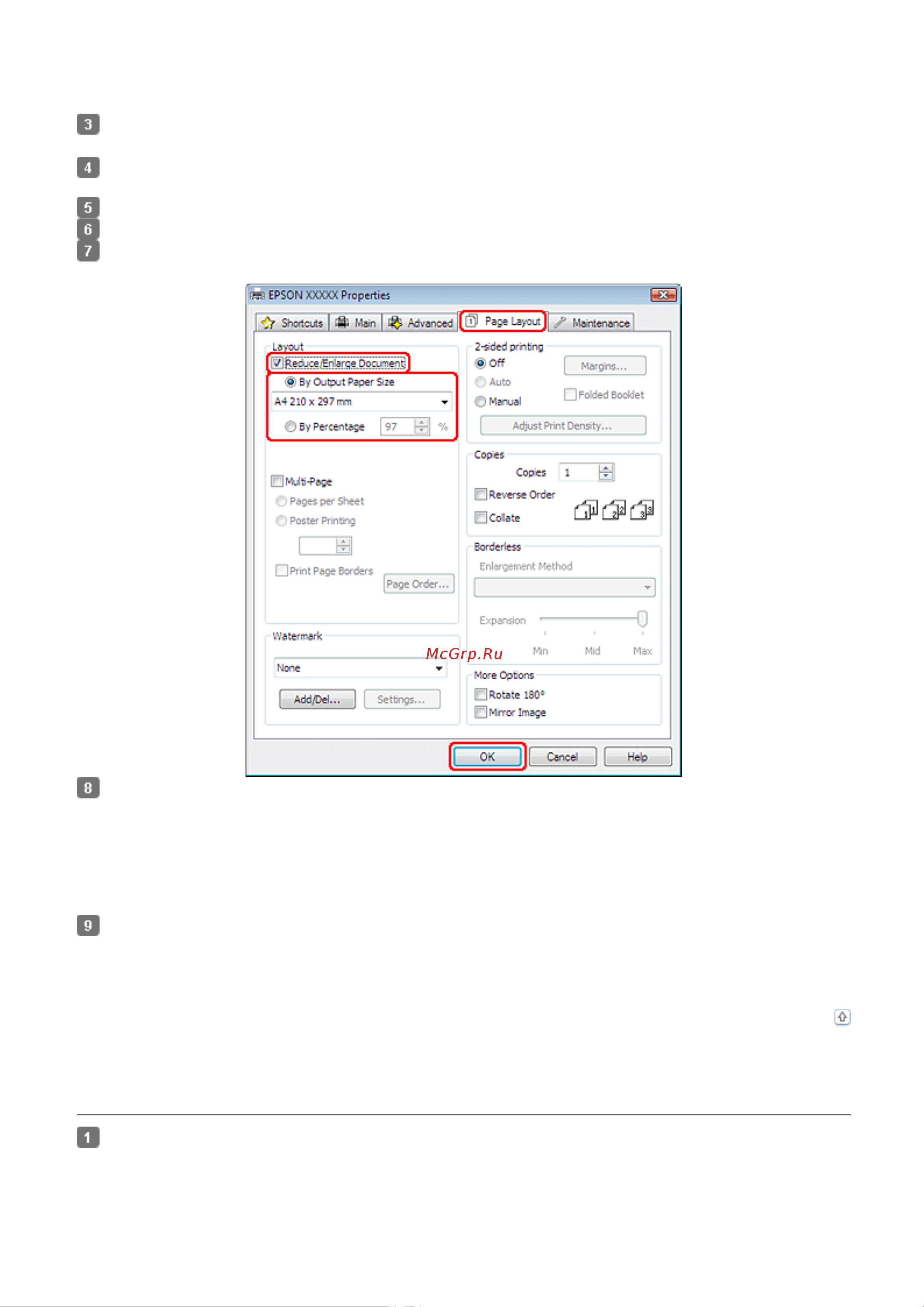 3

4

5

6

7

EPSON XXXXX Properties

Shortcuts Main Advanced Page Layout Maintenance

Layout

☑ Reduce/Enlarge Document

By Output Paper Size

A4 210 x 297 mm

By Percentage 97 %

☐ Multi-Page

Pages per Sheet

Poster Printing

☐ Print Page Borders

Page Order...

Watermark

None

Add/Del... Settings...

2-sided printing

Off

Auto

Manual

Margins...

☐ Folded Booklet

Adjust Print Density...

Copies

Copies 1

☐ Reverse Order

☐ Collate

Borderless

Enlargement Method

Expansion

Min Mid Max

More Options

☐ Rotate 180°

☐ Mirror Image

OK Cancel Help

8

9

1

McGrp.Ru